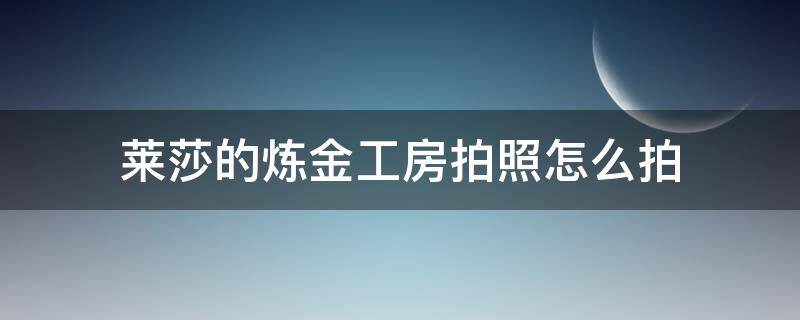 莱莎的炼金工房拍照怎么拍